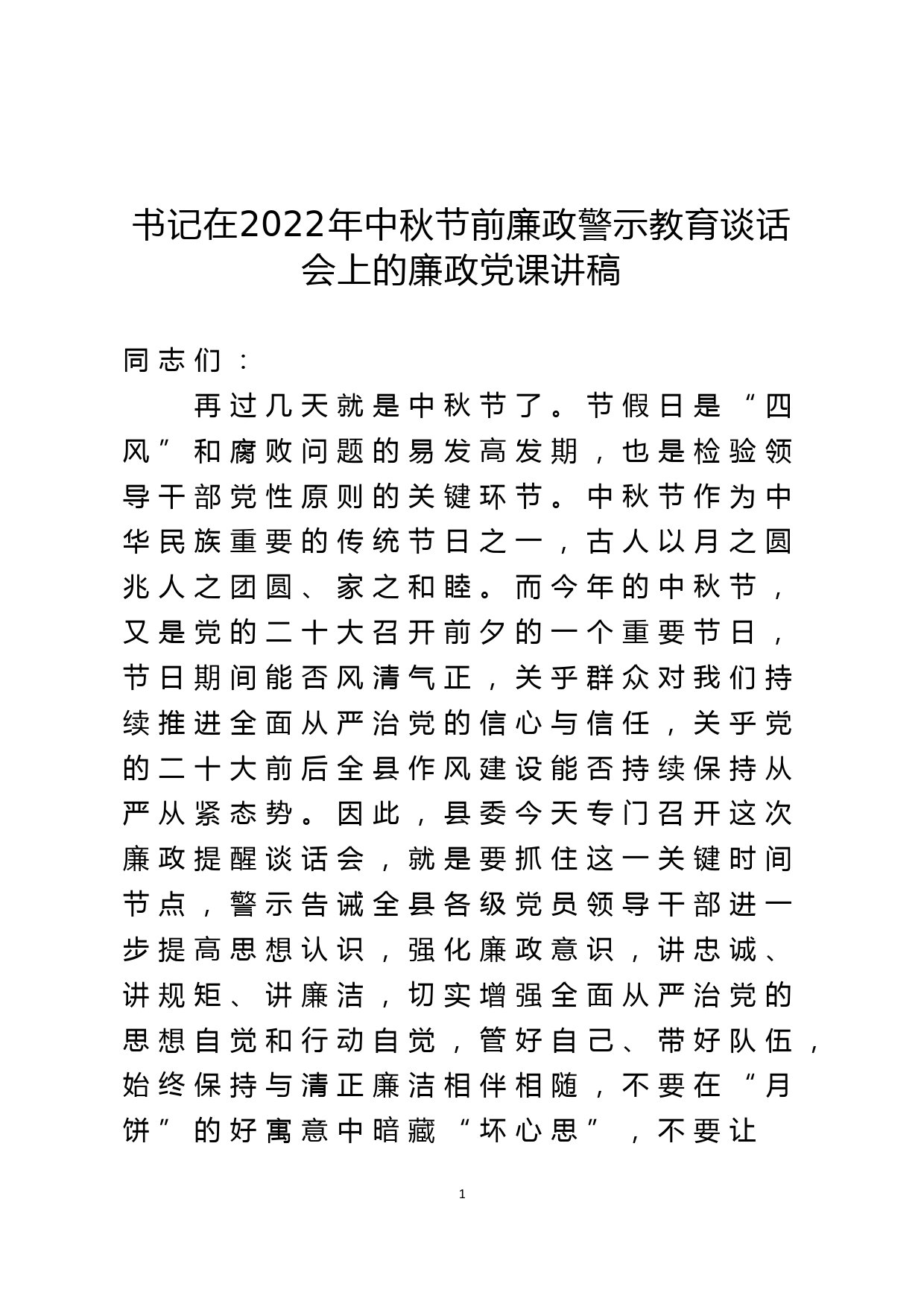 书记在2022年中秋节前廉政警示教育谈话会上的廉政党课讲稿

同志们：

再过几天就是中秋节了。节假日是“四风”和腐败问题的易发高发期，也是检验领导干部党性原则的关键环节。中秋节作为中华民族重要的传统节日之一，古人以月之圆兆人之团圆、家之和睦。而今年的中秋节，又是党的二十大召开前夕的一个重要节日，节日期间能否风清气正，关乎群众对我们持续推进全面从严治党的信心与信任，关乎党的二十大前后全县作风建设能否持续保持从严从紧态势。因此，县委今天专门召开这次廉政提醒谈话会，就是要抓住这一关键时间节点，警示告诫全县各级党员领导干部进一步提高思想认识，强化廉政意识，讲忠诚、讲规矩、讲廉洁，切实增强全面从严治党的思想自觉和行动自觉，管好自己、带好队伍，始终保持与清正廉洁相伴相随，不要在“月饼”的好寓意中暗藏“坏心思”，不要让

1